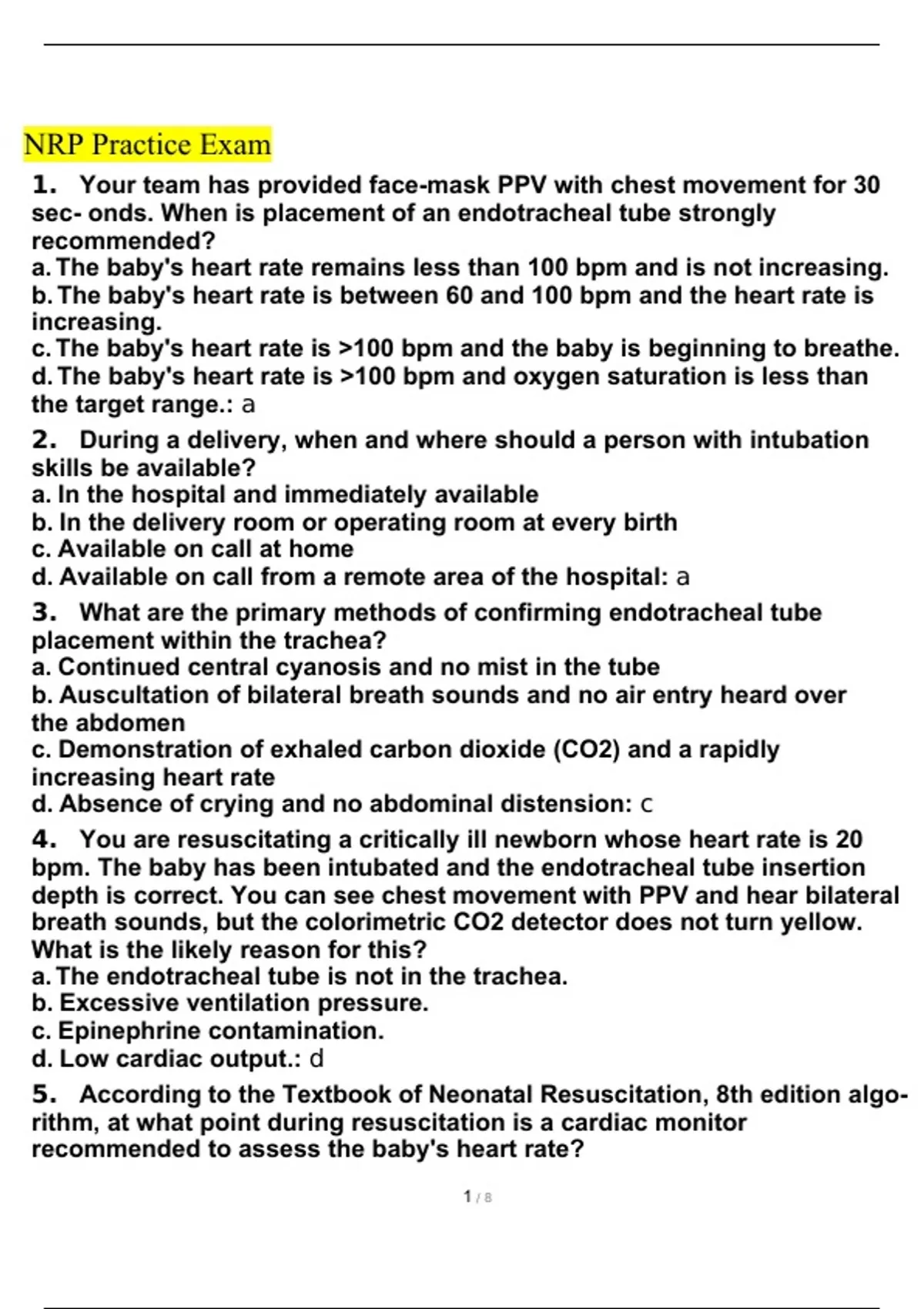 NRP Practice Exam

1. Your team has provided face-mask PPV with chest movement for 30 sec- onds. When is placement of an endotracheal tube strongly recommended?
a. The baby's heart rate remains less than 100 bpm and is not increasing.
b. The baby's heart rate is between 60 and 100 bpm and the heart rate is increasing.
c. The baby's heart rate is >100 bpm and the baby is beginning to breathe.
d. The baby's heart rate is >100 bpm and oxygen saturation is less than the target range.: a

2. During a delivery, when and where should a person with intubation skills be available?
a. In the hospital and immediately available
b. In the delivery room or operating room at every birth
c. Available on call at home
d. Available on call from a remote area of the hospital: a

3. What are the primary methods of confirming endotracheal tube placement within the trachea?
a. Continued central cyanosis and no mist in the tube
b. Auscultation of bilateral breath sounds and no air entry heard over the abdomen
c. Demonstration of exhaled carbon dioxide (CO2) and a rapidly increasing heart rate
d. Absence of crying and no abdominal distension: c

4. You are resuscitating a critically ill newborn whose heart rate is 20 bpm. The baby has been intubated and the endotracheal tube insertion depth is correct. You can see chest movement with PPV and hear bilateral breath sounds, but the colorimetric CO2 detector does not turn yellow. What is the likely reason for this?
a. The endotracheal tube is not in the trachea.
b. Excessive ventilation pressure.
c. Epinephrine contamination.
d. Low cardiac output.: d

5. According to the Textbook of Neonatal Resuscitation, 8th edition algorithm, at what point during resuscitation is a cardiac monitor recommended to assess the baby's heart rate?

1 / 8